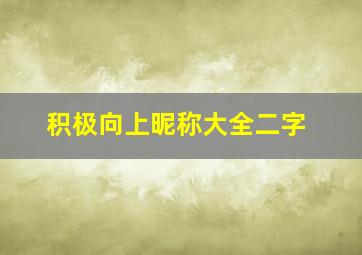 积极向上昵称大全二字